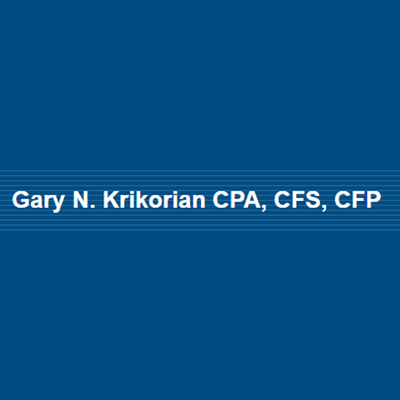 Gary N. Krikorian CPA, CFS, CFP